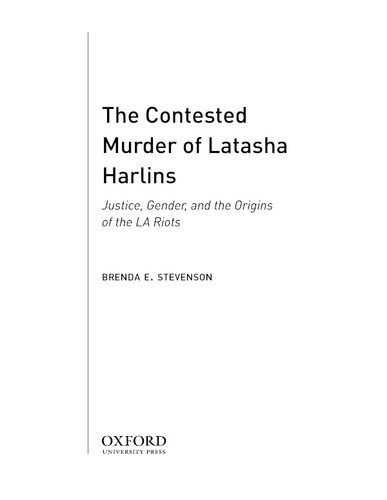 The Contested Murder of Latasha Harlins

Justice, Gender, and the Origins of the LA Riots

BRENDA E. STEVENSON

OXFORD
UNIVERSITY PRESS